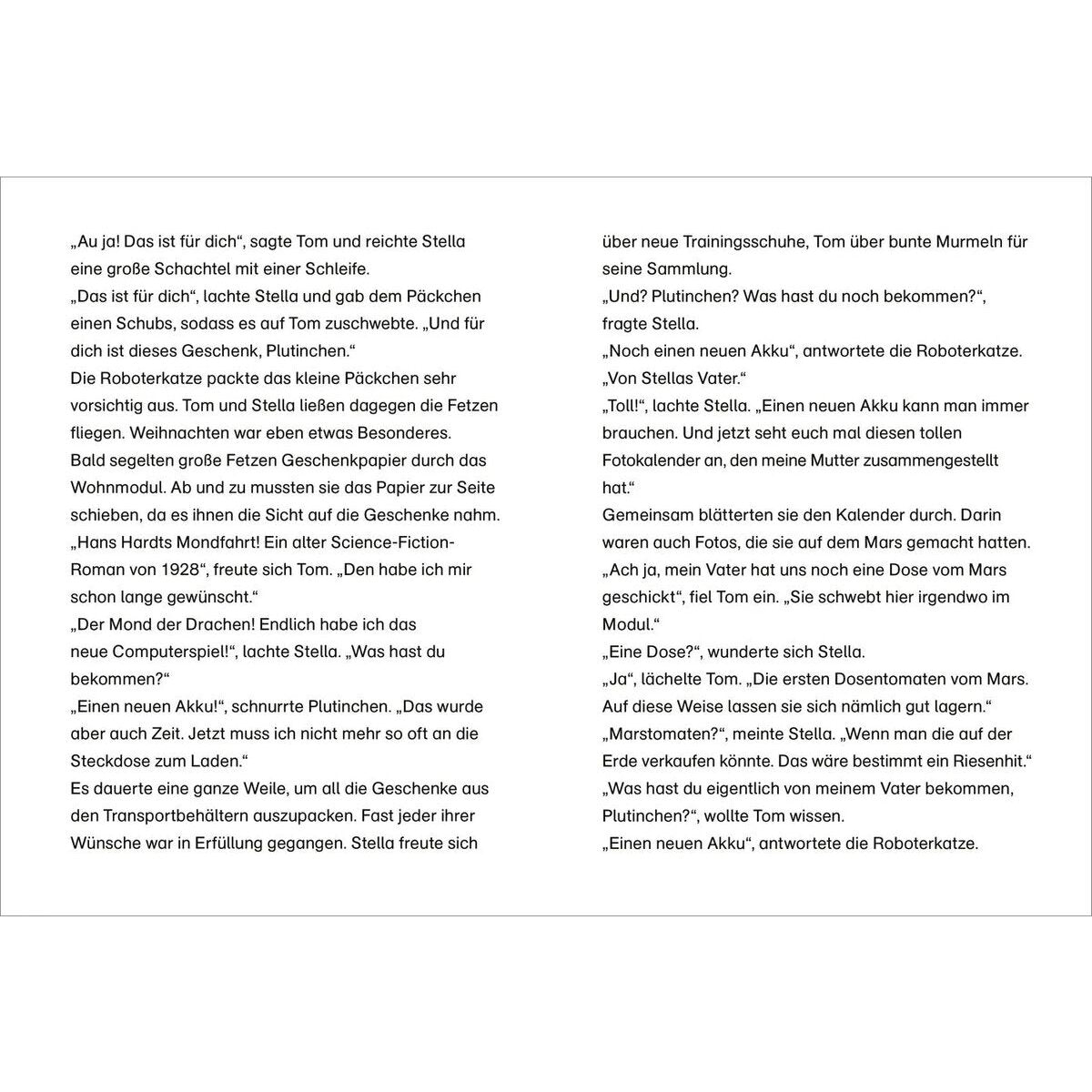 „Au ja! Das ist für dich“, sagte Tom und reichte Stella eine große Schachtel mit einer Schleife.
„Das ist für dich“, lachte Stella und gab dem Päckchen einen Schubs, sodass es auf Tom zuschwebte. „Und für dich ist dieses Geschenk, Plutinchen.“
Die Roboterkatze packte das kleine Päckchen sehr vorsichtig aus. Tom und Stella ließen dagegen die Fetzen fliegen. Weihnachten war eben etwas Besonderes.
Bald segelten große Fetzen Geschenkpapier durch das Wohnmodul. Ab und zu mussten sie das Papier zur Seite schieben, da es ihnen die Sicht auf die Geschenke nahm.
„Hans Hardts Mondfahrt! Ein alter Science-Fiction-Roman von 1928“, freute sich Tom. „Den habe ich mir schon lange gewünscht.“
„Der Mond der Drachen! Endlich habe ich das neue Computerspiel!“, lachte Stella. „Was hast du bekommen?“
„Einen neuen Akku!“, schnurrte Plutinchen. „Das wurde aber auch Zeit. Jetzt muss ich nicht mehr so oft an die Steckdose zum Laden.“
Es dauerte eine ganze Weile, um all die Geschenke aus den Transportbehältern auszupacken. Fast jeder ihrer Wünsche war in Erfüllung gegangen. Stella freute sich über neue Trainingsschuhe, Tom über bunte Murmeln für seine Sammlung.
„Und? Plutinchen? Was hast du noch bekommen?“, fragte Stella.
„Noch einen neuen Akku“, antwortete die Roboterkatze. „Von Stellas Vater.“
„Toll!“, lachte Stella. „Einen neuen Akku kann man immer brauchen. Und jetzt seht euch mal diesen tollen Fotokalender an, den meine Mutter zusammengestellt hat.“
Gemeinsam blätterten sie den Kalender durch. Darin waren auch Fotos, die sie auf dem Mars gemacht hatten.
„Ach ja, mein Vater hat uns noch eine Dose vom Mars geschickt“, fiel Tom ein. „Sie schwebt hier irgendwo im Modul.“
„Eine Dose?“, wunderte sich Stella.
„Ja“, lächelte Tom. „Die ersten Dosentomaten vom Mars. Auf diese Weise lassen sie sich nämlich gut lagern.“
„Marstomaten?“, meinte Stella. „Wenn man die auf der Erde verkaufen könnte. Das wäre bestimmt ein Riesenhit.“
„Was hast du eigentlich von meinem Vater bekommen, Plutinchen?“, wollte Tom wissen.
„Einen neuen Akku“, antwortete die Roboterkatze.